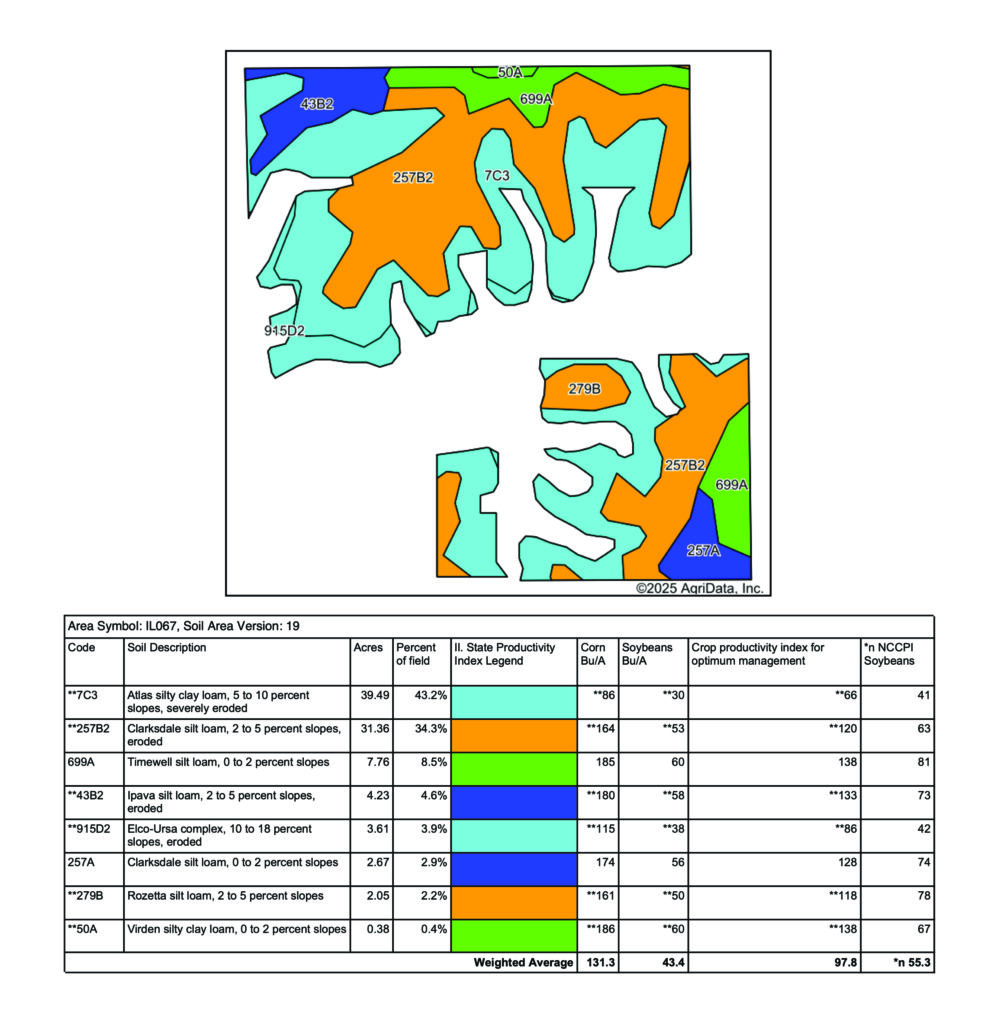 50A
43B2
699A
257B2
7C3
915D2
279B
257B2
699A
257A
©2025 AgriData, Inc.

Area Symbol: IL067, Soil Area Version: 19

| Code | Soil Description | Acres | Percent of field | II. State Productivity Index Legend | Corn Bu/A | Soybeans Bu/A | Crop productivity index for optimum management | *n NCCPI Soybeans |
|---|---|---|---|---|---|---|---|---|
| **7C3 | Atlas silty clay loam, 5 to 10 percent slopes, severely eroded | 39.49 | 43.2% | | **86 | **30 | **66 | 41 |
| **257B2 | Clarksdale silt loam, 2 to 5 percent slopes, eroded | 31.36 | 34.3% | | **164 | **53 | **120 | 63 |
| 699A | Timewell silt loam, 0 to 2 percent slopes | 7.76 | 8.5% | | 185 | 60 | 138 | 81 |
| **43B2 | Ipava silt loam, 2 to 5 percent slopes, eroded | 4.23 | 4.6% | | **180 | **58 | **133 | 73 |
| **915D2 | Elco-Ursa complex, 10 to 18 percent slopes, eroded | 3.61 | 3.9% | | **115 | **38 | **86 | 42 |
| 257A | Clarksdale silt loam, 0 to 2 percent slopes | 2.67 | 2.9% | | 174 | 56 | 128 | 74 |
| **279B | Rozetta silt loam, 2 to 5 percent slopes | 2.05 | 2.2% | | **161 | **50 | **118 | 78 |
| **50A | Virden silty clay loam, 0 to 2 percent slopes | 0.38 | 0.4% | | **186 | **60 | **138 | 67 |
| | | | | Weighted Average | 131.3 | 43.4 | 97.8 | *n 55.3 |